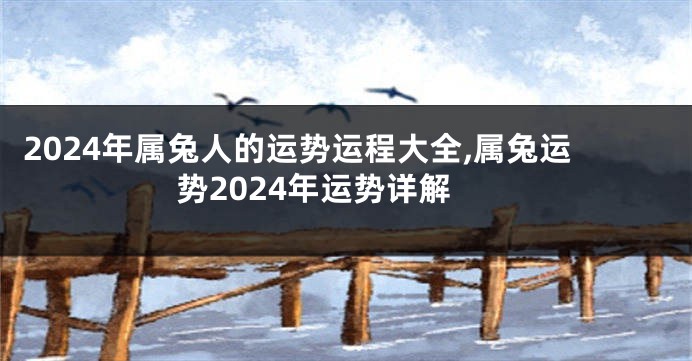 2024年属兔人的运势运程大全,属兔运势2024年运势详解